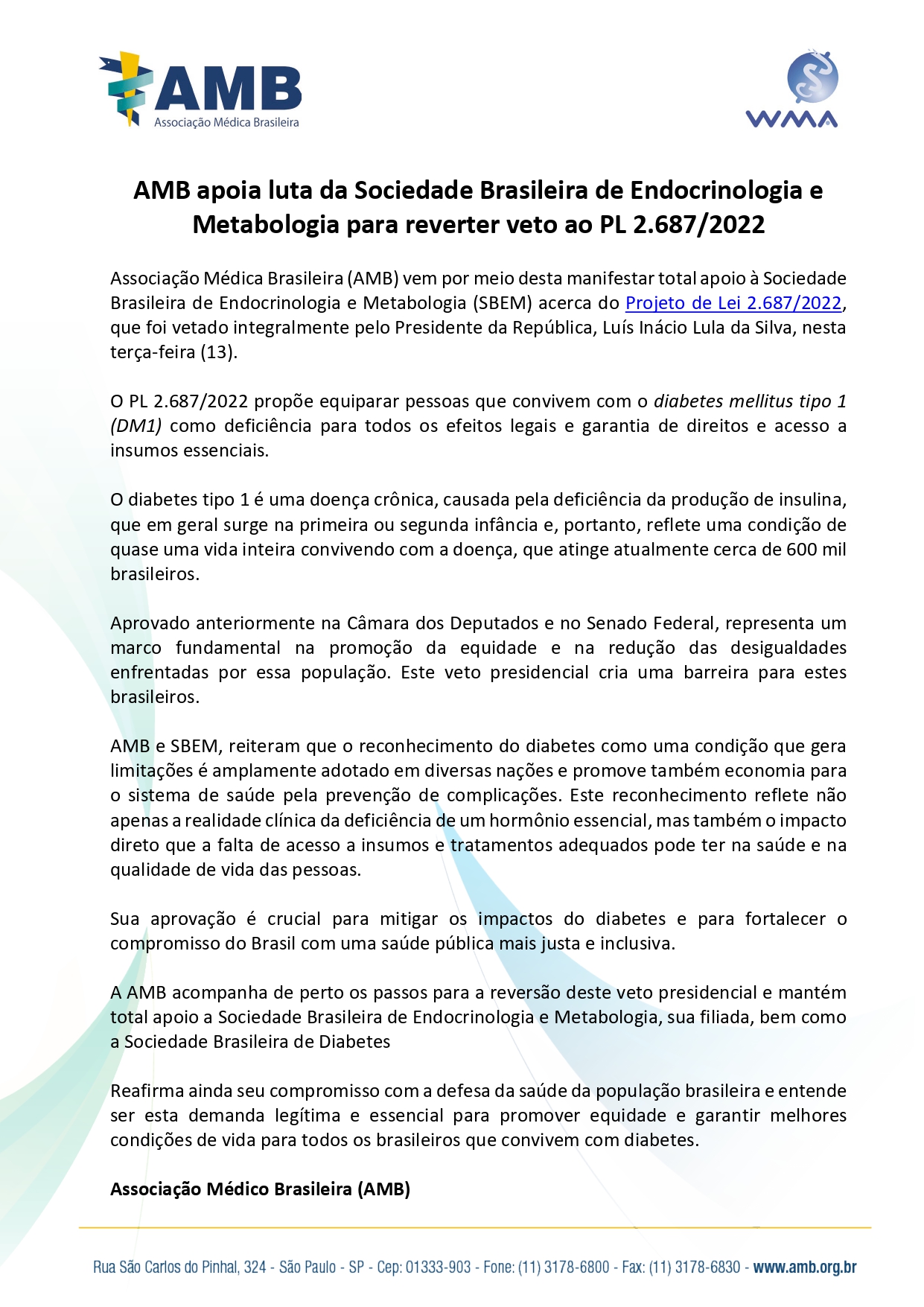 AMB
Associação Médica Brasileira

WMA

AMB apoia luta da Sociedade Brasileira de Endocrinologia e Metabologia para reverter veto ao PL 2.687/2022

Associação Médica Brasileira (AMB) vem por meio desta manifestar total apoio à Sociedade Brasileira de Endocrinologia e Metabologia (SBEM) acerca do Projeto de Lei 2.687/2022, que foi vetado integralmente pelo Presidente da República, Luís Inácio Lula da Silva, nesta terça-feira (13).

O PL 2.687/2022 propõe equiparar pessoas que convivem com o diabetes mellitus tipo 1 (DM1) como deficiência para todos os efeitos legais e garantia de direitos e acesso a insumos essenciais.

O diabetes tipo 1 é uma doença crônica, causada pela deficiência da produção de insulina, que em geral surge na primeira ou segunda infância e, portanto, reflete uma condição de quase uma vida inteira convivendo com a doença, que atinge atualmente cerca de 600 mil brasileiros.

Aprovado anteriormente na Câmara dos Deputados e no Senado Federal, representa um marco fundamental na promoção da equidade e na redução das desigualdades enfrentadas por essa população. Este veto presidencial cria uma barreira para estes brasileiros.

AMB e SBEM, reiteram que o reconhecimento do diabetes como uma condição que gera limitações é amplamente adotado em diversas nações e promove também economia para o sistema de saúde pela prevenção de complicações. Este reconhecimento reflete não apenas a realidade clínica da deficiência de um hormônio essencial, mas também o impacto direto que a falta de acesso a insumos e tratamentos adequados pode ter na saúde e na qualidade de vida das pessoas.

Sua aprovação é crucial para mitigar os impactos do diabetes e para fortalecer o compromisso do Brasil com uma saúde pública mais justa e inclusiva.

A AMB acompanha de perto os passos para a reversão deste veto presidencial e mantém total apoio a Sociedade Brasileira de Endocrinologia e Metabologia, sua filiada, bem como a Sociedade Brasileira de Diabetes

Reafirma ainda seu compromisso com a defesa da saúde da população brasileira e entende ser esta demanda legítima e essencial para promover equidade e garantir melhores condições de vida para todos os brasileiros que convivem com diabetes.

Associação Médico Brasileira (AMB)

Rua São Carlos do Pinhal, 324 - São Paulo - SP - Cep: 01333-903 - Fone: (11) 3178-6800 - Fax: (11) 3178-6830 - www.amb.org.br